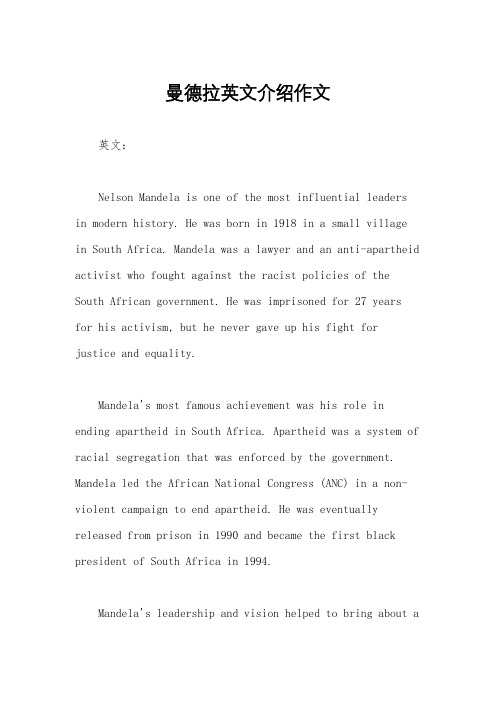 曼德拉英文介绍作文

英文：

Nelson Mandela is one of the most influential leaders in modern history. He was born in 1918 in a small village in South Africa. Mandela was a lawyer and an anti-apartheid activist who fought against the racist policies of the South African government. He was imprisoned for 27 years for his activism, but he never gave up his fight for justice and equality.

Mandela's most famous achievement was his role in ending apartheid in South Africa. Apartheid was a system of racial segregation that was enforced by the government. Mandela led the African National Congress (ANC) in a non-violent campaign to end apartheid. He was eventually released from prison in 1990 and became the first black president of South Africa in 1994.

Mandela's leadership and vision helped to bring about a